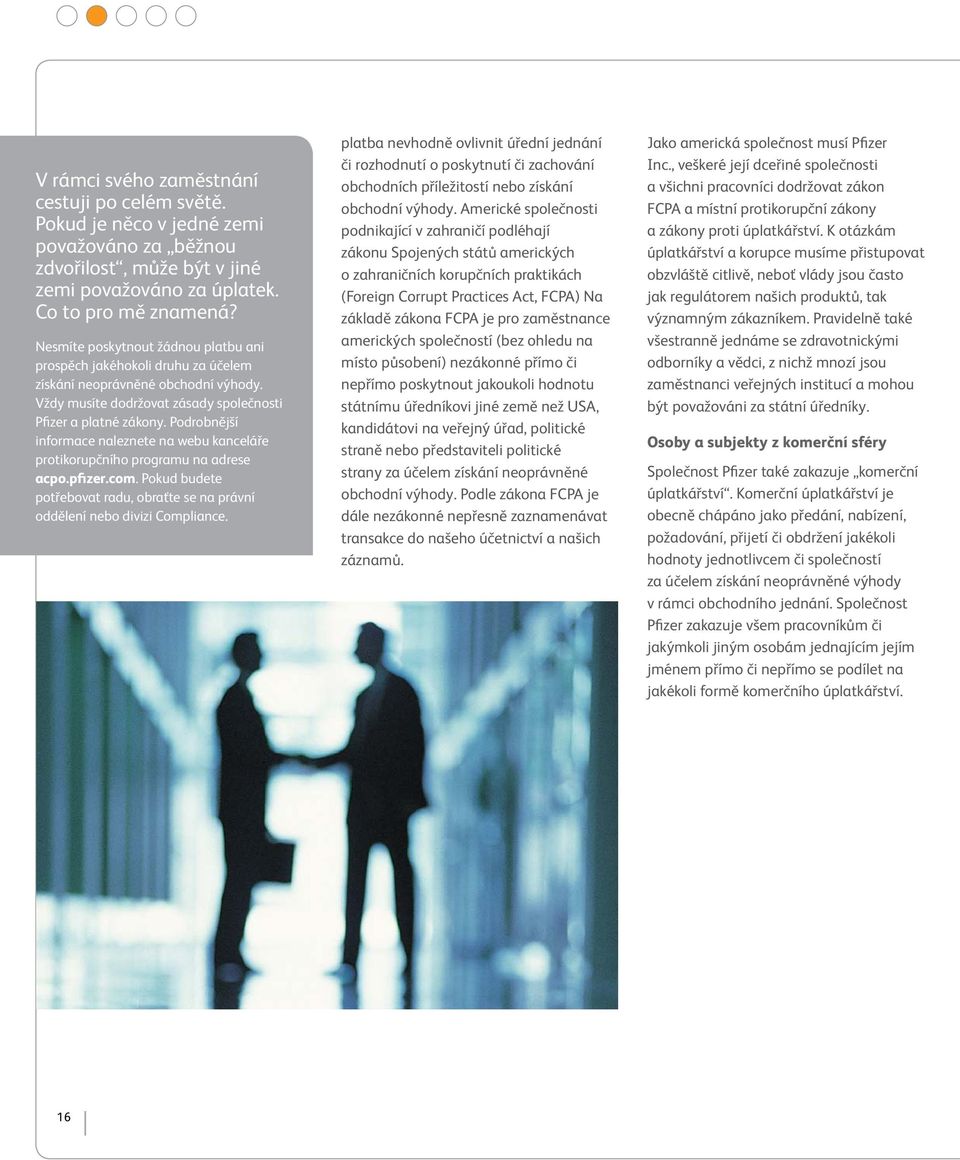 V rámci svého zaměstnání cestuji po celém světě. Pokud je něco v jedné zemi považováno za „běžnou zdvořilost“, může být v jiné zemi považováno za úplatek. Co to pro mě znamená?

Nesmíte poskytnout žádnou platbu ani prospěch jakéhokoli druhu za účelem získání neoprávněné obchodní výhody. Vždy musíte dodržovat zásady společnosti Pfizer a platné zákony. Podrobnější informace naleznete na webu kanceláře protikorupčního programu na adrese acpo.pfizer.com. Pokud budete potřebovat radu, obraťte se na právní oddělení nebo divizi Compliance.

platba nevhodně ovlivnit úřední jednání či rozhodnutí o poskytnutí či zachování obchodních příležitostí nebo získání obchodní výhody. Americké společnosti podnikající v zahraničí podléhají zákonu Spojených států amerických o zahraničních korupčních praktikách (Foreign Corrupt Practices Act, FCPA) Na základě zákona FCPA je pro zaměstnance amerických společností (bez ohledu na místo působení) nezákonné přímo či nepřímo poskytnout jakoukoli hodnotu státnímu úředníkovi jiné země než USA, kandidátovi na veřejný úřad, politické straně nebo představiteli politické strany za účelem získání neoprávněné obchodní výhody. Podle zákona FCPA je dále nezákonné nepřesně zaznamenávat transakce do našeho účetnictví a našich záznamů.

Jako americká společnost musí Pfizer Inc., veškeré její dceřiné společnosti a všichni pracovníci dodržovat zákon FCPA a místní protikorupční zákony a zákony proti úplatkářství. K otázkám úplatkářství a korupce musíme přistupovat obzvláště citlivě, neboť vlády jsou často jak regulátorem našich produktů, tak významným zákazníkem. Pravidelně také všestranně jednáme se zdravotnickými odborníky a vědci, z nichž mnozí jsou zaměstnanci veřejných institucí a mohou být považováni za státní úředníky.

Osoby a subjekty z komerční sféry

Společnost Pfizer také zakazuje „komerční úplatkářství“. Komerční úplatkářství je obecně chápáno jako předání, nabízení, požadování, přijetí či obdržení jakékoli hodnoty jednotlivcem či společností za účelem získání neoprávněné výhody v rámci obchodního jednání. Společnost Pfizer zakazuje všem pracovníkům či jakýmkoli jiným osobám jednajícím jejím jménem přímo či nepřímo se podílet na jakékoli formě komerčního úplatkářství.

16